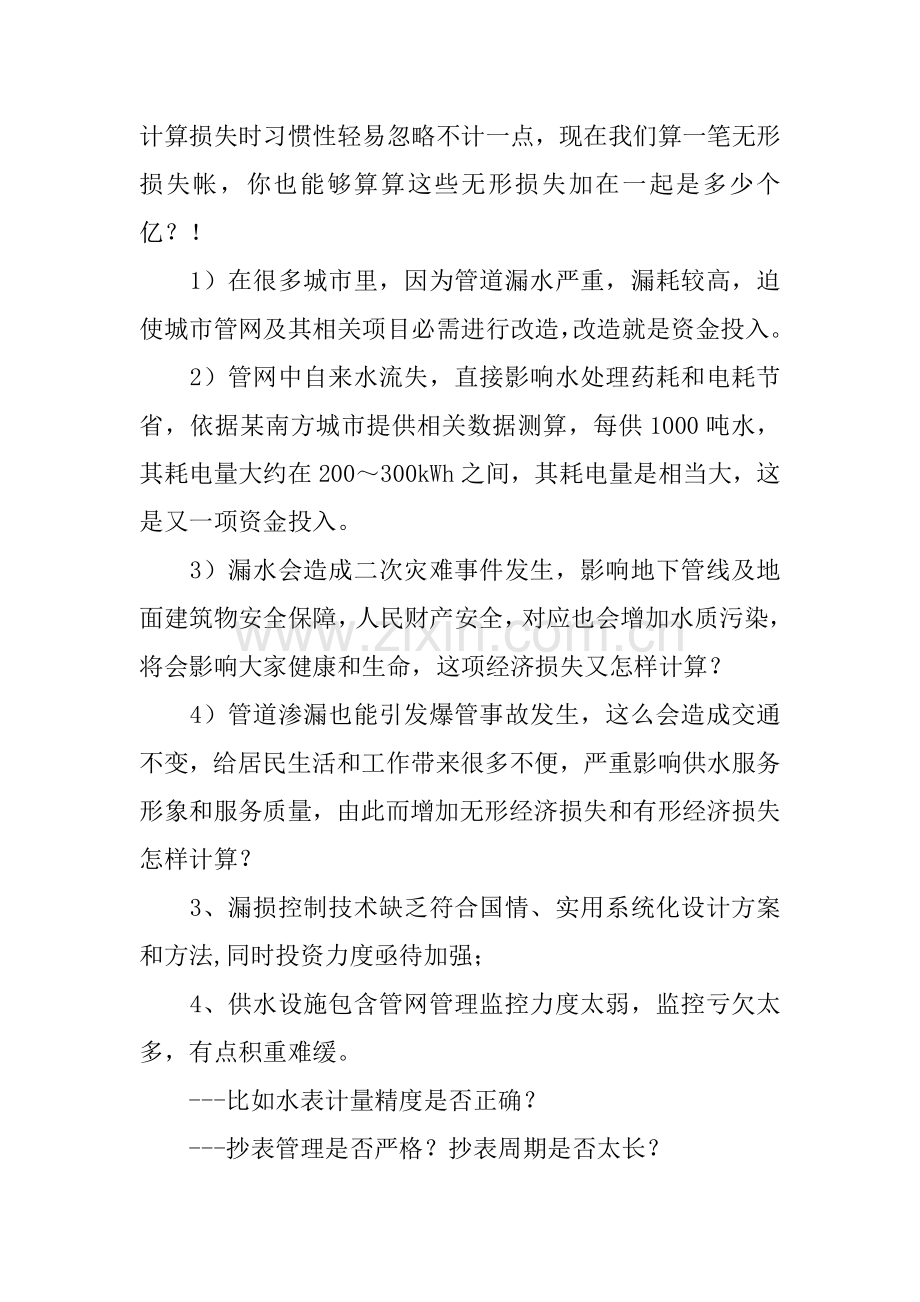 计算损失时习惯性轻易忽略不计一点，现在我们算一笔无形损失帐，你也能够算算这些无形损失加在一起是多少个亿？！

1）在很多城市里，因为管道漏水严重，漏耗较高，迫使城市管网及其相关项目必需进行改造,改造就是资金投入。

2）管网中自来水流失，直接影响水处理药耗和电耗节省，依据某南方城市提供相关数据测算，每供1000吨水，其耗电量大约在200～300kWh之间，其耗电量是相当大，这是又一项资金投入。

3）漏水会造成二次灾难事件发生，影响地下管线及地面建筑物安全保障，人民财产安全，对应也会增加水质污染，将会影响大家健康和生命，这项经济损失又怎样计算？

4）管道渗漏也能引发爆管事故发生，这么会造成交通不变，给居民生活和工作带来很多不便，严重影响供水服务形象和服务质量，由此而增加无形经济损失和有形经济损失怎样计算？

3、漏损控制技术缺乏符合国情、实用系统化设计方案和方法,同时投资力度亟待加强；

4、供水设施包含管网管理监控力度太弱，监控亏欠太多，有点积重难缓。

---比如水表计量精度是否正确？

---抄表管理是否严格？抄表周期是否太长？

www.zixin.com.cn